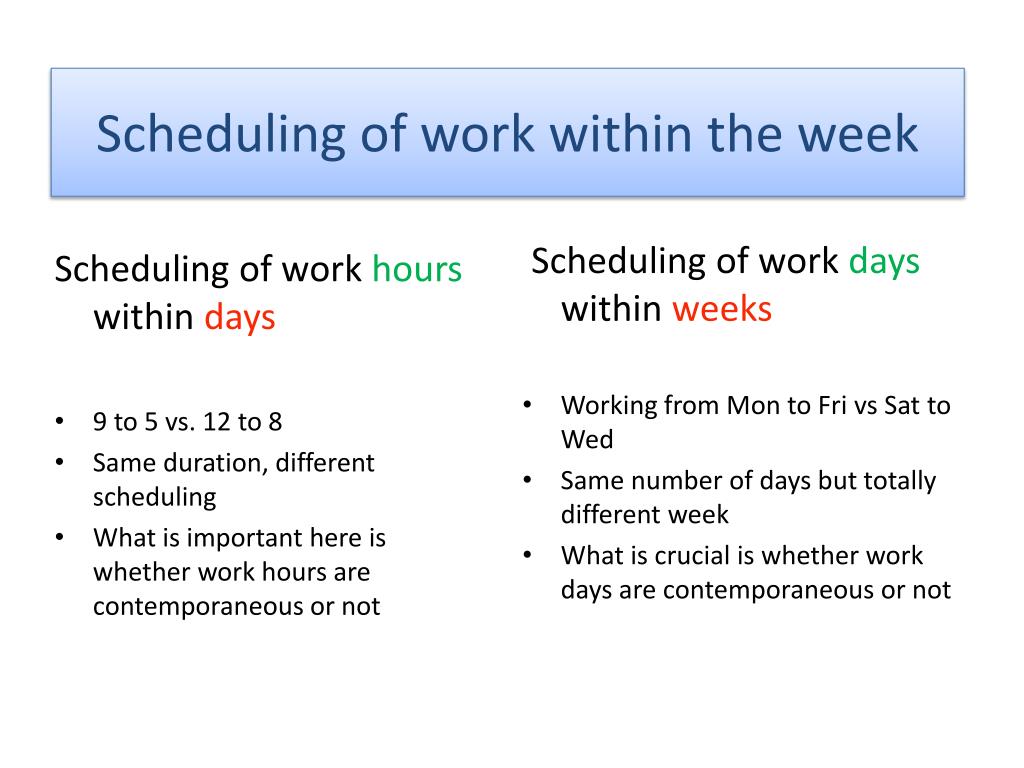 Scheduling of work within the week

Scheduling of work hours within days

• 9 to 5 vs. 12 to 8
• Same duration, different scheduling
• What is important here is whether work hours are contemporaneous or not

Scheduling of work days within weeks

• Working from Mon to Fri vs Sat to Wed
• Same number of days but totally different week
• What is crucial is whether work days are contemporaneous or not